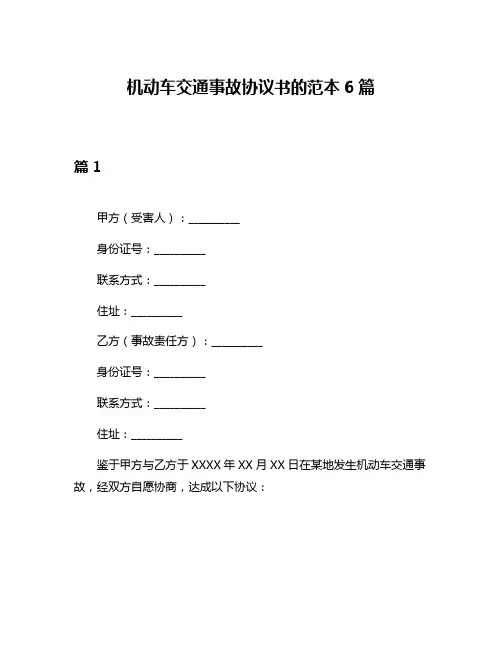 机动车交通事故协议书的范本 6 篇

篇 1

甲方（受害人）：__________

身份证号：__________

联系方式：__________

住址：__________

乙方（事故责任方）：__________

身份证号：__________

联系方式：__________

住址：__________

鉴于甲方与乙方于 XXXX 年 XX 月 XX 日在某地发生机动车交通事故，经双方自愿协商，达成以下协议：